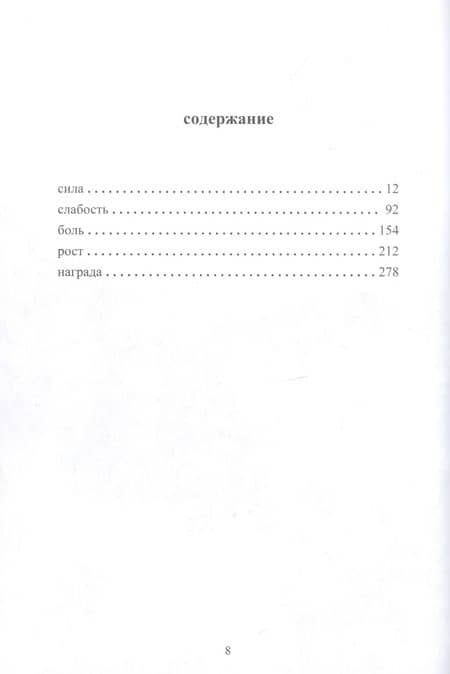 содержание

сила 12
слабость 92
боль 154
рост 212
награда 278

8